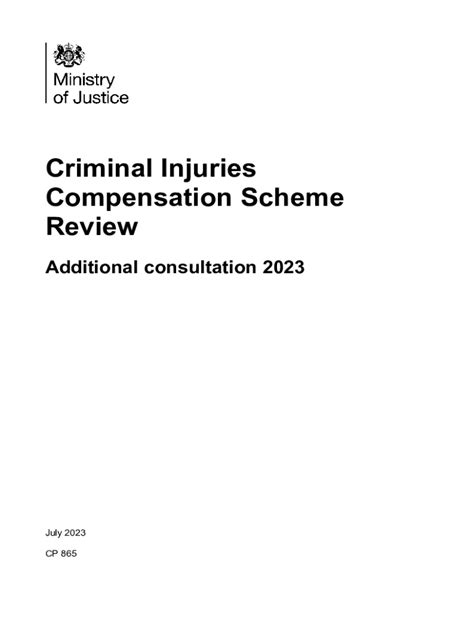 Ministry
of Justice

Criminal Injuries Compensation Scheme Review

Additional consultation 2023

July 2023

CP 865